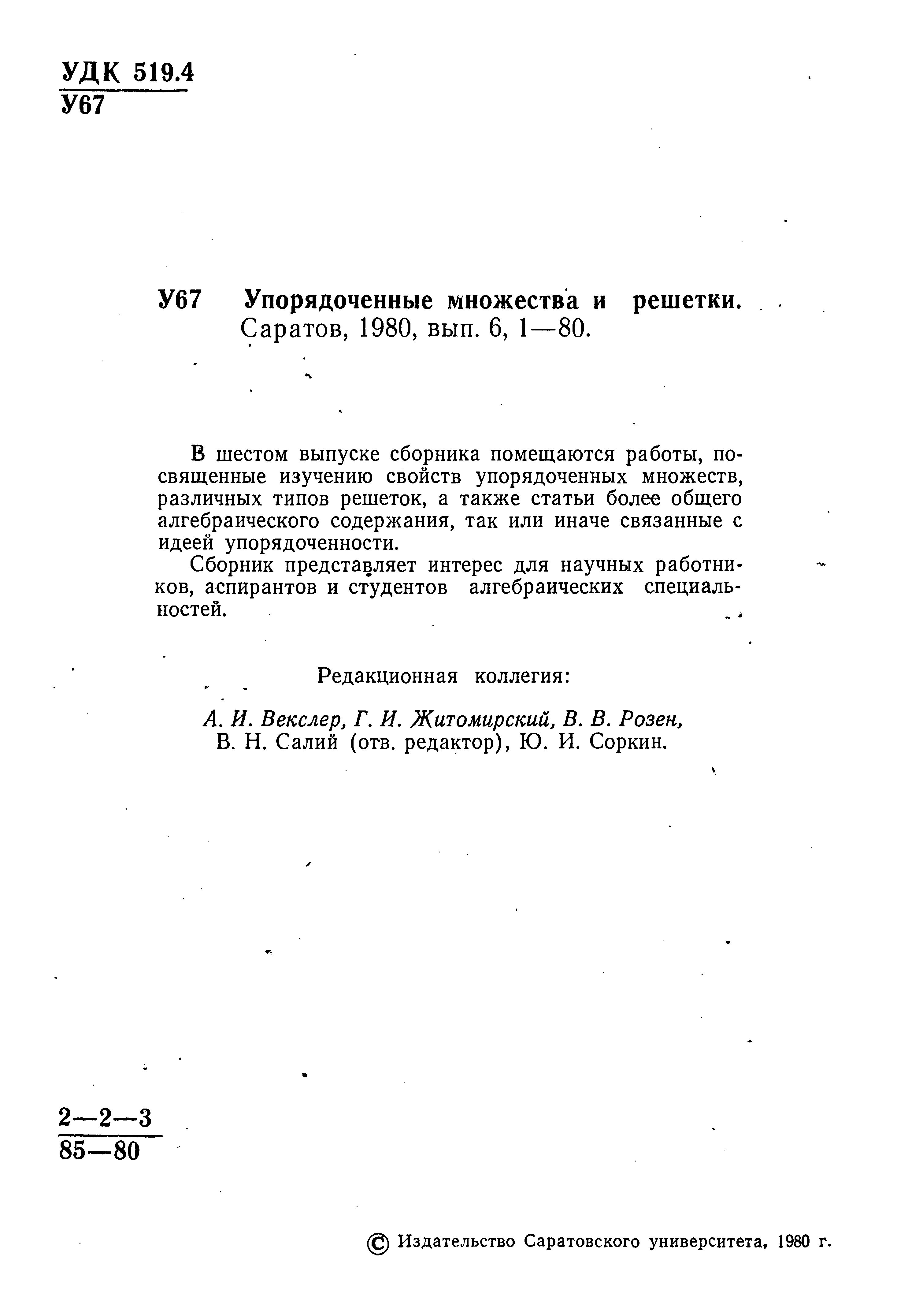 УДК 519.4
У67

У67 Упорядоченные множества и решетки. Саратов, 1980, вып. 6, 1—80.

В шестом выпуске сборника помещаются работы, посвященные изучению свойств упорядоченных множеств, различных типов решеток, а также статьи более общего алгебраического содержания, так или иначе связанные с идеей упорядоченности.

Сборник представляет интерес для научных работников, аспирантов и студентов алгебраических специальностей.

Редакционная коллегия:

А. И. Векслер, Г. И. Житомирский, В. В. Розен, В. Н. Салий (отв. редактор), Ю. И. Соркин.

2—2—3
85—80

© Издательство Саратовского университета, 1980 г.